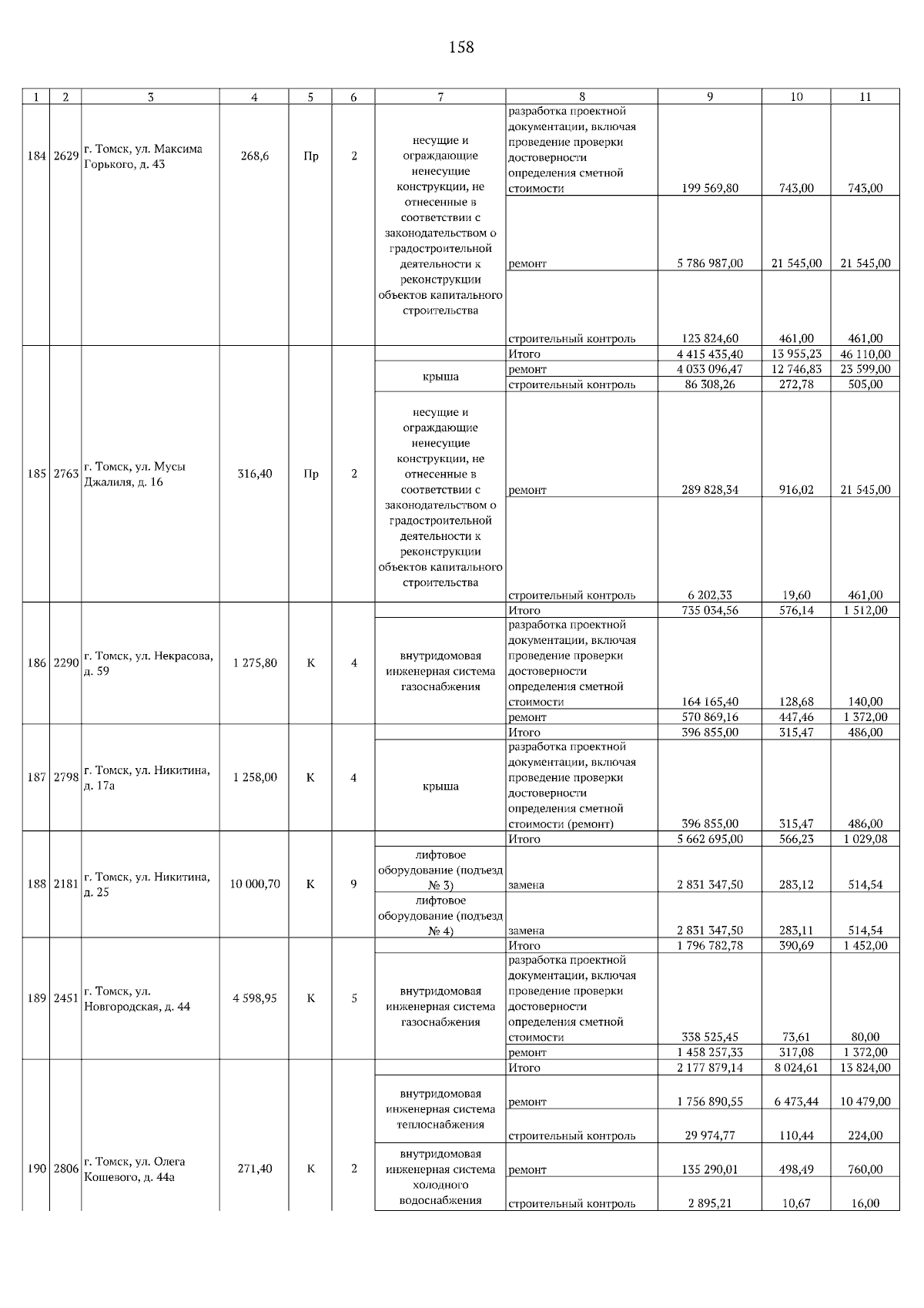 158

| 1 | 2 | 3 | 4 | 5 | 6 | 7 | 8 | 9 | 10 | 11 |
|---|---|---|---|---|---|---|---|---|---|---|
| 184 | 2629 | г. Томск, ул. Максима Горького, д. 43 | 268,6 | Пр | 2 | несущие и ограждающие ненесущие конструкции, не отнесенные в соответствии с законодательством о градостроительной деятельности к реконструкции объектов капитального строительства | разработка проектной документации, включая проведение проверки достоверности определения сметной стоимости | 199 569,80 | 743,00 | 743,00 |
| | | | | | | | ремонт | 5 786 987,00 | 21 545,00 | 21 545,00 |
| | | | | | | | строительный контроль | 123 824,60 | 461,00 | 461,00 |
| 185 | 2763 | г. Томск, ул. Мусы Джалиля, д. 16 | 316,40 | Пр | 2 | | Итого | 4 415 435,40 | 13 955,23 | 46 110,00 |
| | | | | | | крыша | ремонт | 4 033 096,47 | 12 746,83 | 23 599,00 |
| | | | | | | | строительный контроль | 86 308,26 | 272,78 | 505,00 |
| | | | | | | несущие и ограждающие ненесущие конструкции, не отнесенные в соответствии с законодательством о градостроительной деятельности к реконструкции объектов капитального строительства | ремонт | 289 828,34 | 916,02 | 21 545,00 |
| | | | | | | | строительный контроль | 6 202,33 | 19,60 | 461,00 |
| 186 | 2290 | г. Томск, ул. Некрасова, д. 59 | 1 275,80 | К | 4 | | Итого | 735 034,56 | 576,14 | 1 512,00 |
| | | | | | | внутридомовая инженерная система газоснабжения | разработка проектной документации, включая проведение проверки достоверности определения сметной стоимости | 164 165,40 | 128,68 | 140,00 |
| | | | | | | | ремонт | 570 869,16 | 447,46 | 1 372,00 |
| 187 | 2798 | г. Томск, ул. Никитина, д. 17а | 1 258,00 | К | 4 | | Итого | 396 855,00 | 315,47 | 486,00 |
| | | | | | | крыша | разработка проектной документации, включая проведение проверки достоверности определения сметной стоимости (ремонт) | 396 855,00 | 315,47 | 486,00 |
| 188 | 2181 | г. Томск, ул. Никитина, д. 25 | 10 000,70 | К | 9 | | Итого | 5 662 695,00 | 566,23 | 1 029,08 |
| | | | | | | лифтовое оборудование (подъезд № 3) | замена | 2 831 347,50 | 283,12 | 514,54 |
| | | | | | | лифтовое оборудование (подъезд № 4) | замена | 2 831 347,50 | 283,11 | 514,54 |
| 189 | 2451 | г. Томск, ул. Новгородская, д. 44 | 4 598,95 | К | 5 | | Итого | 1 796 782,78 | 390,69 | 1 452,00 |
| | | | | | | внутридомовая инженерная система газоснабжения | разработка проектной документации, включая проведение проверки достоверности определения сметной стоимости | 338 525,45 | 73,61 | 80,00 |
| | | | | | | | ремонт | 1 458 257,33 | 317,08 | 1 372,00 |
| 190 | 2806 | г. Томск, ул. Олега Кошевого, д. 44а | 271,40 | К | 2 | | Итого | 2 177 879,14 | 8 024,61 | 13 824,00 |
| | | | | | | внутридомовая инженерная система теплоснабжения | ремонт | 1 756 890,55 | 6 473,44 | 10 479,00 |
| | | | | | | | строительный контроль | 29 974,77 | 110,44 | 224,00 |
| | | | | | | внутридомовая инженерная система холодного водоснабжения | ремонт | 135 290,01 | 498,49 | 760,00 |
| | | | | | | | строительный контроль | 2 895,21 | 10,67 | 16,00 |